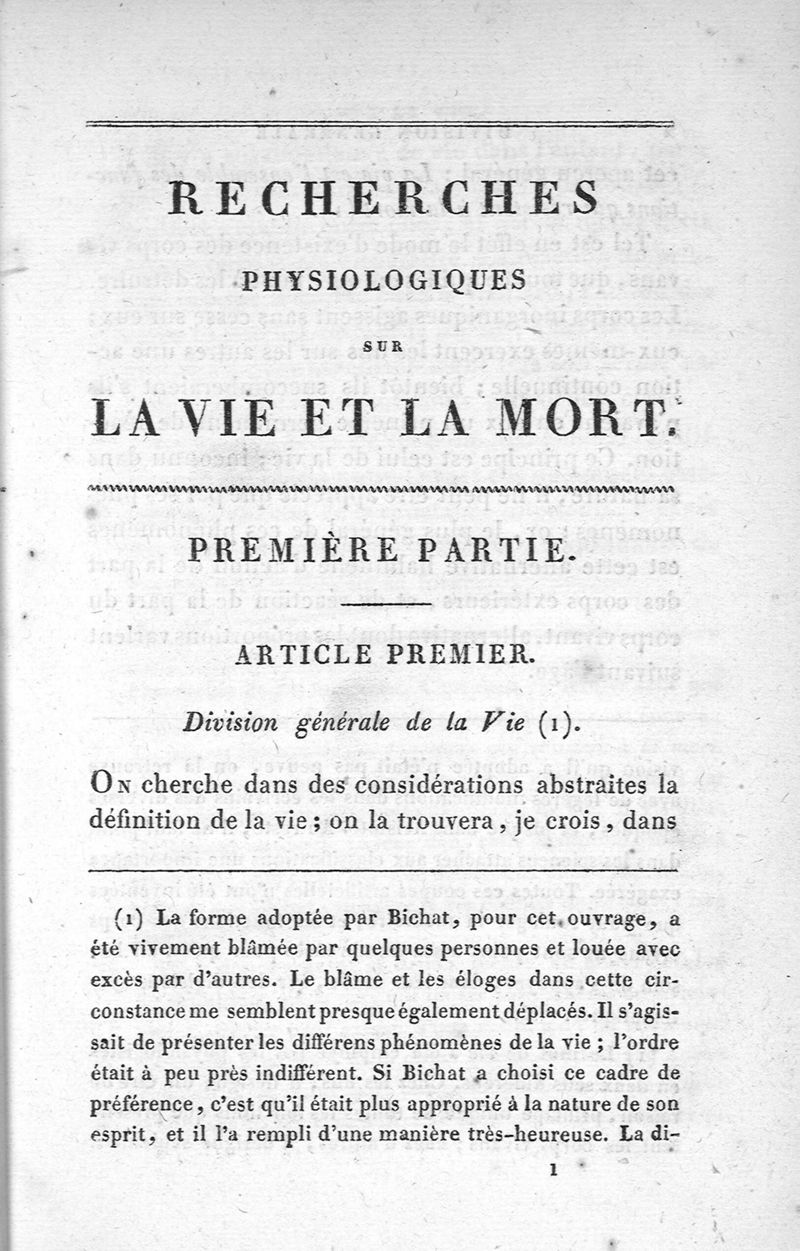 RECHERCHES

PHYSIOLOGIQUES

SUR

LA VIE ET LA MORT.

PREMIÈRE PARTIE.

ARTICLE PREMIER.

Division générale de la Vie (1).

On cherche dans des considérations abstraites la définition de la vie ; on la trouvera, je crois, dans

(1) La forme adoptée par Bichat, pour cet ouvrage, a été vivement blâmée par quelques personnes et louée avec excès par d'autres. Le blâme et les éloges dans cette circonstance me semblent presque également déplacés. Il s'agissait de présenter les différens phénomènes de la vie ; l'ordre était à peu près indifférent. Si Bichat a choisi ce cadre de préférence, c'est qu'il était plus approprié à la nature de son esprit, et il l'a rempli d'une manière très-heureuse. La di-

1